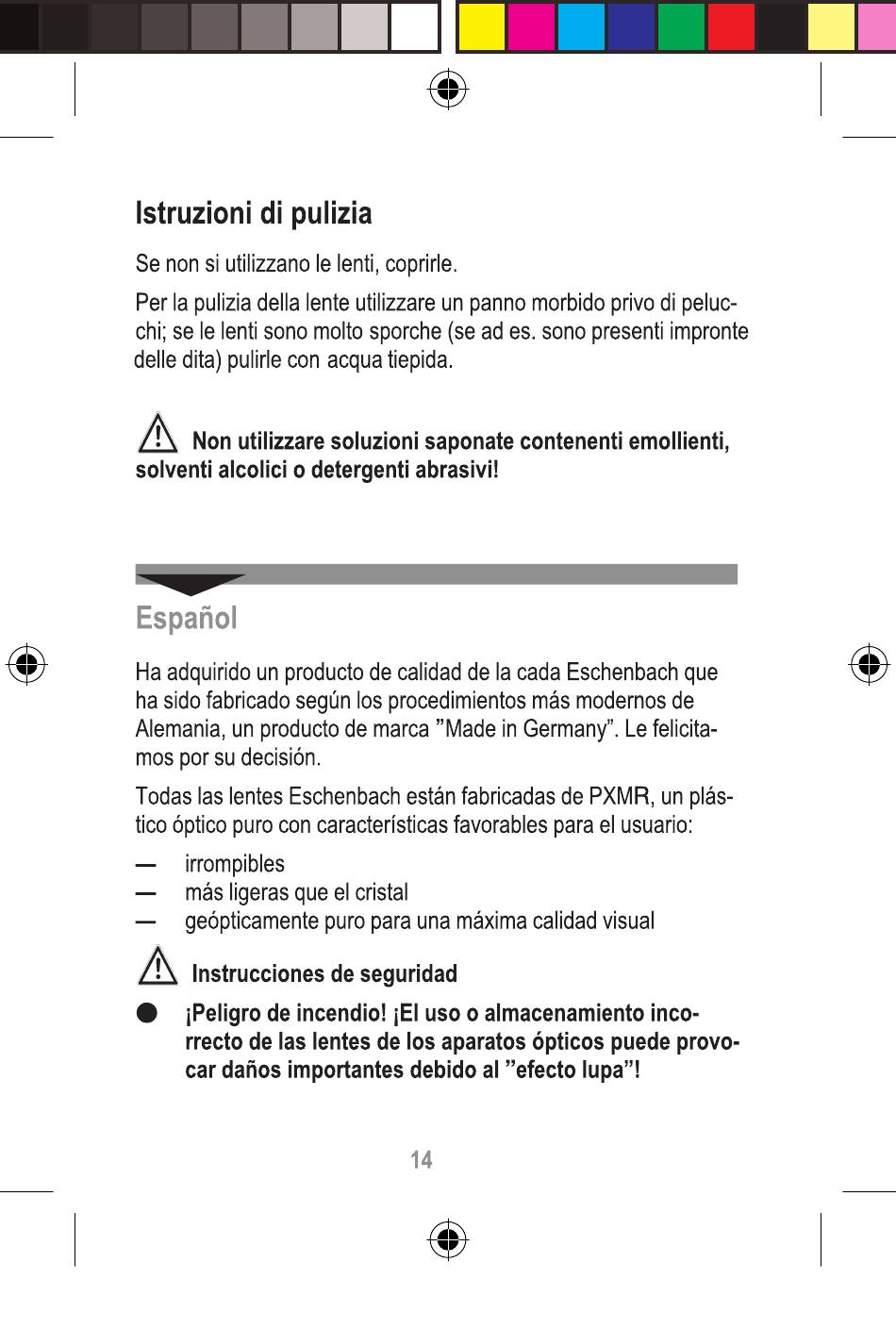 Istruzioni di pulizia

Se non si utilizzano le lenti, coprirle.

Per la pulizia della lente utilizzare un panno morbido privo di pelucchi; se le lenti sono molto sporche (se ad es. sono presenti impronte delle dita) pulirle con acqua tiepida.

Non utilizzare soluzioni saponate contenenti emollienti, solventi alcolici o detergenti abrasivi!

Español

Ha adquirido un producto de calidad de la cada Eschenbach que ha sido fabricado según los procedimientos más modernos de Alemania, un producto de marca ”Made in Germany”. Le felicitamos por su decisión.

Todas las lentes Eschenbach están fabricadas de PXMR, un plástico óptico puro con características favorables para el usuario:

— irrompibles
— más ligeras que el cristal
— geópticamente puro para una máxima calidad visual

Instrucciones de seguridad

● ¡Peligro de incendio! ¡El uso o almacenamiento incorrecto de las lentes de los aparatos ópticos puede provocar daños importantes debido al ”efecto lupa”!

14